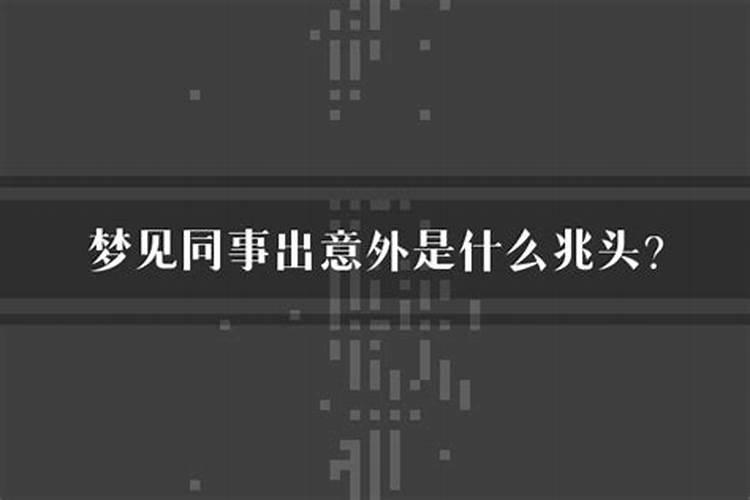 梦见同事出意外是什么兆头？